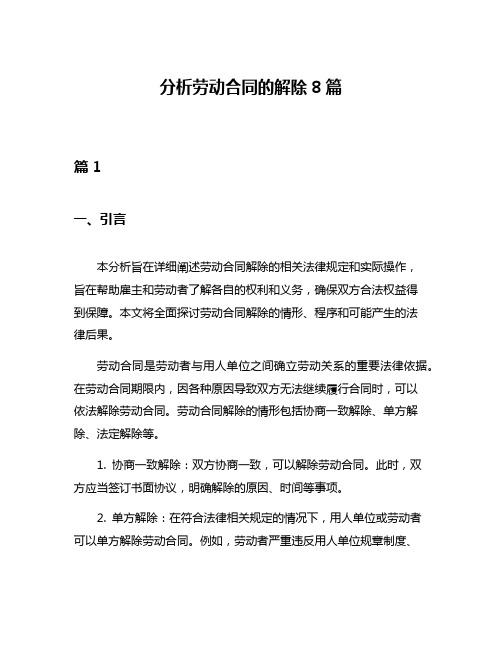 分析劳动合同的解除 8 篇

篇 1

一、引言

本分析旨在详细阐述劳动合同解除的相关法律规定和实际操作，旨在帮助雇主和劳动者了解各自的权利和义务，确保双方合法权益得到保障。本文将全面探讨劳动合同解除的情形、程序和可能产生的法律后果。

劳动合同是劳动者与用人单位之间确立劳动关系的重要法律依据。在劳动合同期限内，因各种原因导致双方无法继续履行合同时，可以依法解除劳动合同。劳动合同解除的情形包括协商一致解除、单方解除、法定解除等。

1. 协商一致解除：双方协商一致，可以解除劳动合同。此时，双方应当签订书面协议，明确解除的原因、时间等事项。

2. 单方解除：在符合法律相关规定的情况下，用人单位或劳动者可以单方解除劳动合同。例如，劳动者严重违反用人单位规章制度、